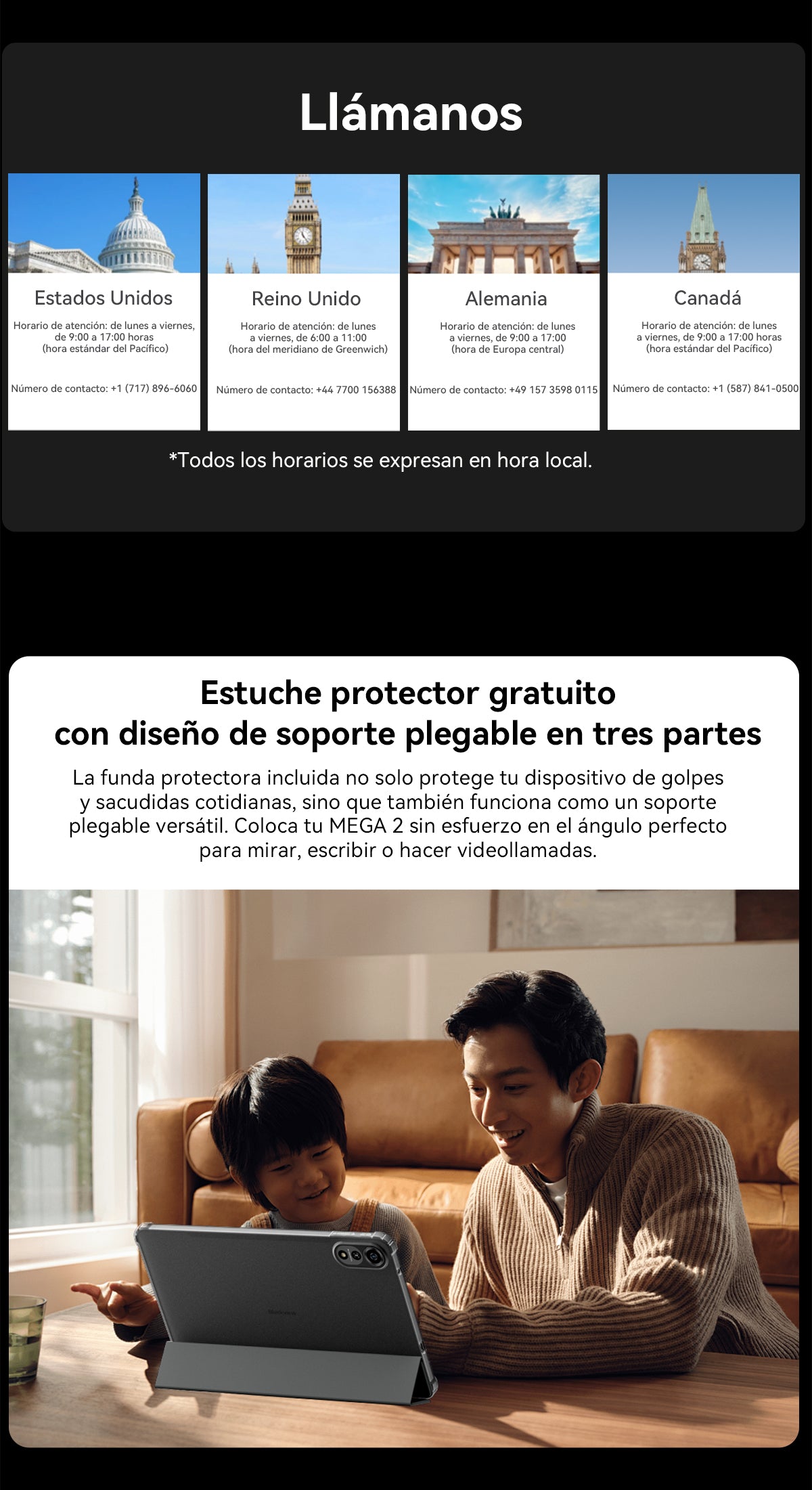 Llámanos

Estados Unidos

Horario de atención: de lunes a viernes, de 9:00 a 17:00 horas (hora estándar del Pacífico)

Número de contacto: +1 (717) 896-6060

Reino Unido

Horario de atención: de lunes a viernes, de 6:00 a 11:00 (hora del meridiano de Greenwich)

Número de contacto: +44 7700 156388

Alemania

Horario de atención: de lunes a viernes, de 9:00 a 17:00 (hora de Europa central)

Número de contacto: +49 157 3598 0115

Canadá

Horario de atención: de lunes a viernes, de 9:00 a 17:00 horas (hora estándar del Pacífico)

Número de contacto: +1 (587) 841-0500

*Todos los horarios se expresan en hora local.

Estuche protector gratuito
con diseño de soporte plegable en tres partes

La funda protectora incluida no solo protege tu dispositivo de golpes y sacudidas cotidianas, sino que también funciona como un soporte plegable versátil. Coloca tu MEGA 2 sin esfuerzo en el ángulo perfecto para mirar, escribir o hacer videollamadas.